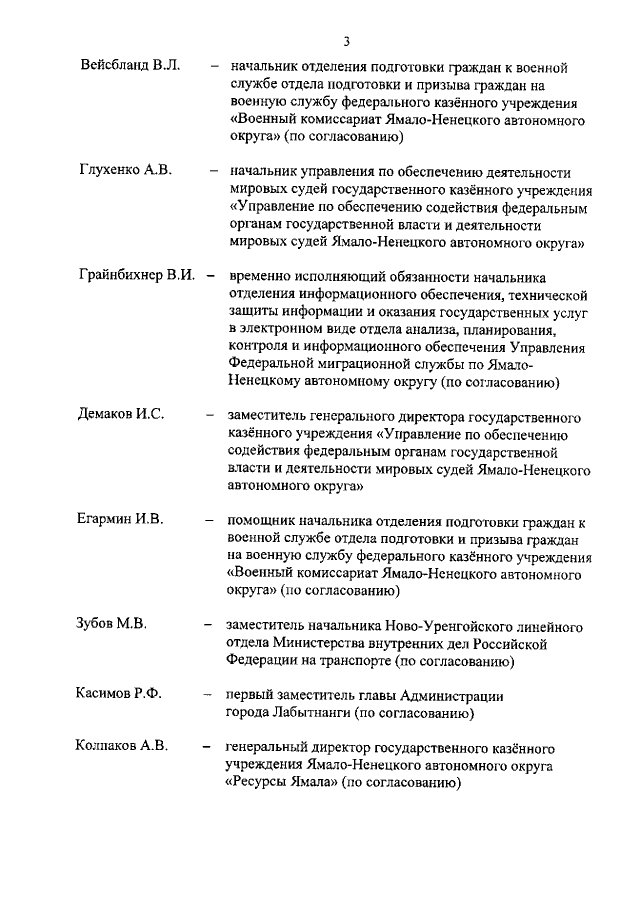 3

Вейсбланд В.Л. – начальник отделения подготовки граждан к военной службе отдела подготовки и призыва граждан на военную службу федерального казённого учреждения «Военный комиссариат Ямало-Ненецкого автономного округа» (по согласованию)

Глухенко А.В. – начальник управления по обеспечению деятельности мировых судей государственного казённого учреждения «Управление по обеспечению содействия федеральным органам государственной власти и деятельности мировых судей Ямало-Ненецкого автономного округа»

Грайнбихнер В.И. – временно исполняющий обязанности начальника отделения информационного обеспечения, технической защиты информации и оказания государственных услуг в электронном виде отдела анализа, планирования, контроля и информационного обеспечения Управления Федеральной миграционной службы по Ямало-Ненецкому автономному округу (по согласованию)

Демаков И.С. – заместитель генерального директора государственного казённого учреждения «Управление по обеспечению содействия федеральным органам государственной власти и деятельности мировых судей Ямало-Ненецкого автономного округа»

Егармин И.В. – помощник начальника отделения подготовки граждан к военной службе отдела подготовки и призыва граждан на военную службу федерального казённого учреждения «Военный комиссариат Ямало-Ненецкого автономного округа» (по согласованию)

Зубов М.В. – заместитель начальника Ново-Уренгойского линейного отдела Министерства внутренних дел Российской Федерации на транспорте (по согласованию)

Касимов Р.Ф. – первый заместитель главы Администрации города Лабытнанги (по согласованию)

Колпаков А.В. – генеральный директор государственного казённого учреждения Ямало-Ненецкого автономного округа «Ресурсы Ямала» (по согласованию)